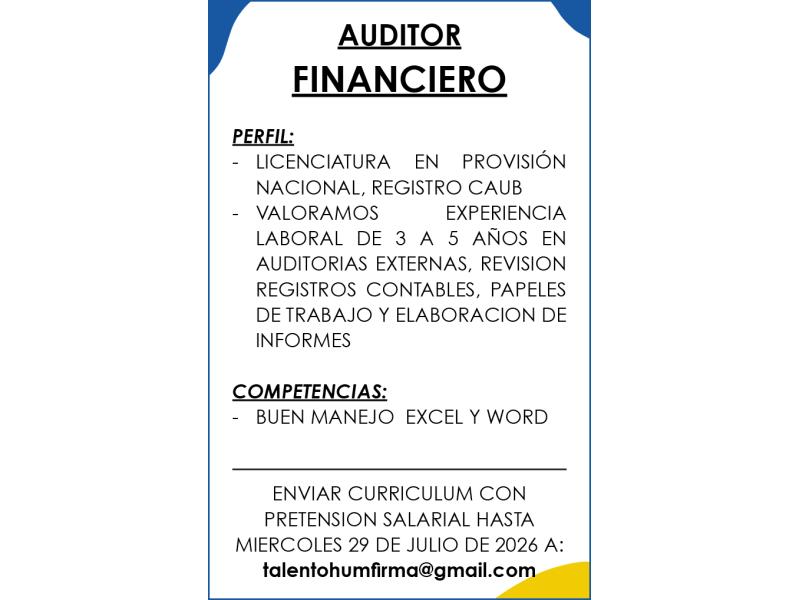 AUDITOR
FINANCIERO

PERFIL:
- LICENCIATURA EN PROVISIÓN NACIONAL, REGISTRO CAUB
- VALORAMOS EXPERIENCIA LABORAL DE 3 A 5 AÑOS EN AUDITORIAS EXTERNAS, REVISION REGISTROS CONTABLES, PAPELES DE TRABAJO Y ELABORACION DE INFORMES

COMPETENCIAS:
- BUEN MANEJO EXCEL Y WORD

ENVIAR CURRICULUM CON PRETENSION SALARIAL HASTA MIERCOLES 29 DE JULIO DE 2026 A:
talentohumfirma@gmail.com